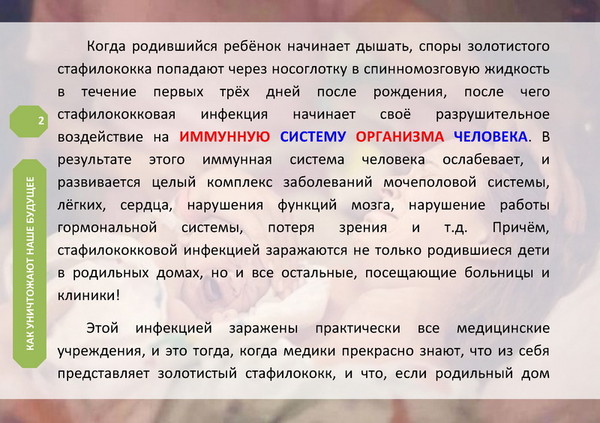 2

КАК УНИЧТОЖАЮТ НАШЕ БУДУЩЕЕ

Когда родившийся ребёнок начинает дышать, споры золотистого стафилококка попадают через носоглотку в спинномозговую жидкость в течение первых трёх дней после рождения, после чего стафилококковая инфекция начинает своё разрушительное воздействие на ИММУННУЮ СИСТЕМУ ОРГАНИЗМА ЧЕЛОВЕКА. В результате этого иммунная система человека ослабевает, и развивается целый комплекс заболеваний мочеполовой системы, лёгких, сердца, нарушения функций мозга, нарушение работы гормональной системы, потеря зрения и т.д. Причём, стафилококковой инфекцией заражаются не только родившиеся дети в родильных домах, но и все остальные, посещающие больницы и клиники!

Этой инфекцией заражены практически все медицинские учреждения, и это тогда, когда медики прекрасно знают, что из себя представляет золотистый стафилококк, и что, если родильный дом